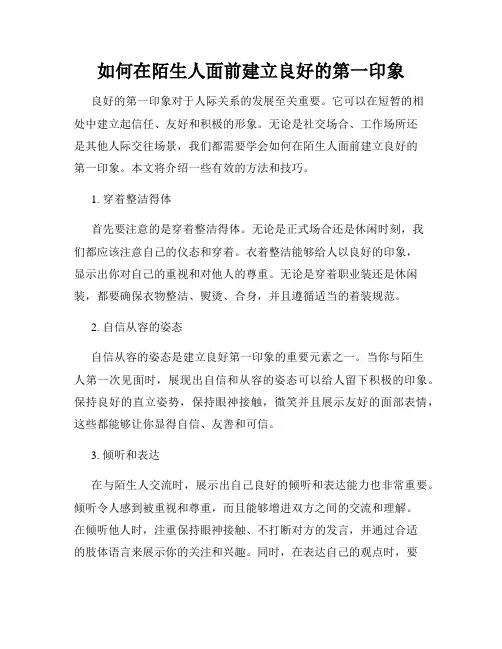 如何在陌生人面前建立良好的第一印象

良好的第一印象对于人际关系的发展至关重要。它可以在短暂的相处中建立起信任、友好和积极的形象。无论是社交场合、工作场所还是其他人际交往场景，我们都需要学会如何在陌生人面前建立良好的第一印象。本文将介绍一些有效的方法和技巧。

1. 穿着整洁得体

首先要注意的是穿着整洁得体。无论是正式场合还是休闲时刻，我们都应该注意自己的仪态和穿着。衣着整洁能够给人以良好的印象，显示出你对自己的重视和对他人的尊重。无论是穿着职业装还是休闲装，都要确保衣物整洁、熨烫、合身，并且遵循适当的着装规范。

2. 自信从容的姿态

自信从容的姿态是建立良好第一印象的重要元素之一。当你与陌生人第一次见面时，展现出自信和从容的姿态可以给人留下积极的印象。保持良好的直立姿势，保持眼神接触，微笑并且展示友好的面部表情，这些都能够让你显得自信、友善和可信。

3. 倾听和表达

在与陌生人交流时，展示出自己良好的倾听和表达能力也非常重要。倾听令人感到被重视和尊重，而且能够增进双方之间的交流和理解。在倾听他人时，注重保持眼神接触、不打断对方的发言，并通过合适的肢体语言来展示你的关注和兴趣。同时，在表达自己的观点时，要